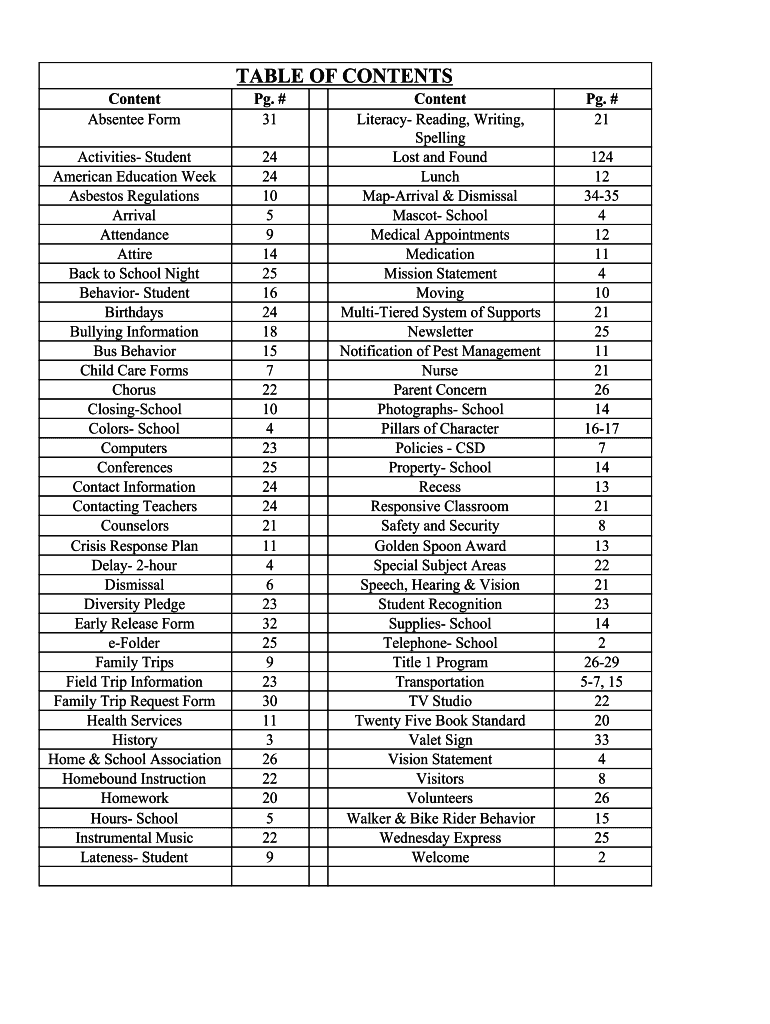 TABLE OF CONTENTS

| Content | Pg. # | | Content | Pg. # |
|---|---|---|---|---|
| Absentee Form | 31 | | Literacy- Reading, Writing, Spelling | 21 |
| Activities- Student | 24 | | Lost and Found | 124 |
| American Education Week | 24 | | Lunch | 12 |
| Asbestos Regulations | 10 | | Map-Arrival & Dismissal | 34-35 |
| Arrival | 5 | | Mascot- School | 4 |
| Attendance | 9 | | Medical Appointments | 12 |
| Attire | 14 | | Medication | 11 |
| Back to School Night | 25 | | Mission Statement | 4 |
| Behavior- Student | 16 | | Moving | 10 |
| Birthdays | 24 | | Multi-Tiered System of Supports | 21 |
| Bullying Information | 18 | | Newsletter | 25 |
| Bus Behavior | 15 | | Notification of Pest Management | 11 |
| Child Care Forms | 7 | | Nurse | 21 |
| Chorus | 22 | | Parent Concern | 26 |
| Closing-School | 10 | | Photographs- School | 14 |
| Colors- School | 4 | | Pillars of Character | 16-17 |
| Computers | 23 | | Policies - CSD | 7 |
| Conferences | 25 | | Property- School | 14 |
| Contact Information | 24 | | Recess | 13 |
| Contacting Teachers | 24 | | Responsive Classroom | 21 |
| Counselors | 21 | | Safety and Security | 8 |
| Crisis Response Plan | 11 | | Golden Spoon Award | 13 |
| Delay- 2-hour | 4 | | Special Subject Areas | 22 |
| Dismissal | 6 | | Speech, Hearing & Vision | 21 |
| Diversity Pledge | 23 | | Student Recognition | 23 |
| Early Release Form | 32 | | Supplies- School | 14 |
| e-Folder | 25 | | Telephone- School | 2 |
| Family Trips | 9 | | Title 1 Program | 26-29 |
| Field Trip Information | 23 | | Transportation | 5-7, 15 |
| Family Trip Request Form | 30 | | TV Studio | 22 |
| Health Services | 11 | | Twenty Five Book Standard | 20 |
| History | 3 | | Valet Sign | 33 |
| Home & School Association | 26 | | Vision Statement | 4 |
| Homebound Instruction | 22 | | Visitors | 8 |
| Homework | 20 | | Volunteers | 26 |
| Hours- School | 5 | | Walker & Bike Rider Behavior | 15 |
| Instrumental Music | 22 | | Wednesday Express | 25 |
| Lateness- Student | 9 | | Welcome | 2 |